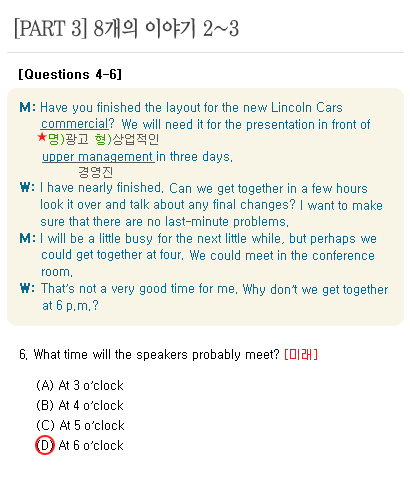 [PART 3] 8개의 이야기 2~3

[Questions 4-6]

M: Have you finished the layout for the new Lincoln Cars commercial? We will need it for the presentation in front of
★명)광고 형)상업적인
upper management in three days.
경영진

W: I have nearly finished. Can we get together in a few hours look it over and talk about any final changes? I want to make sure that there are no last-minute problems.

M: I will be a little busy for the next little while, but perhaps we could get together at four. We could meet in the conference room.

W: That's not a very good time for me. Why don't we get together at 6 p.m.?

6. What time will the speakers probably meet? [미래]

(A) At 3 o'clock
(B) At 4 o'clock
(C) At 5 o'clock
(D) At 6 o'clock